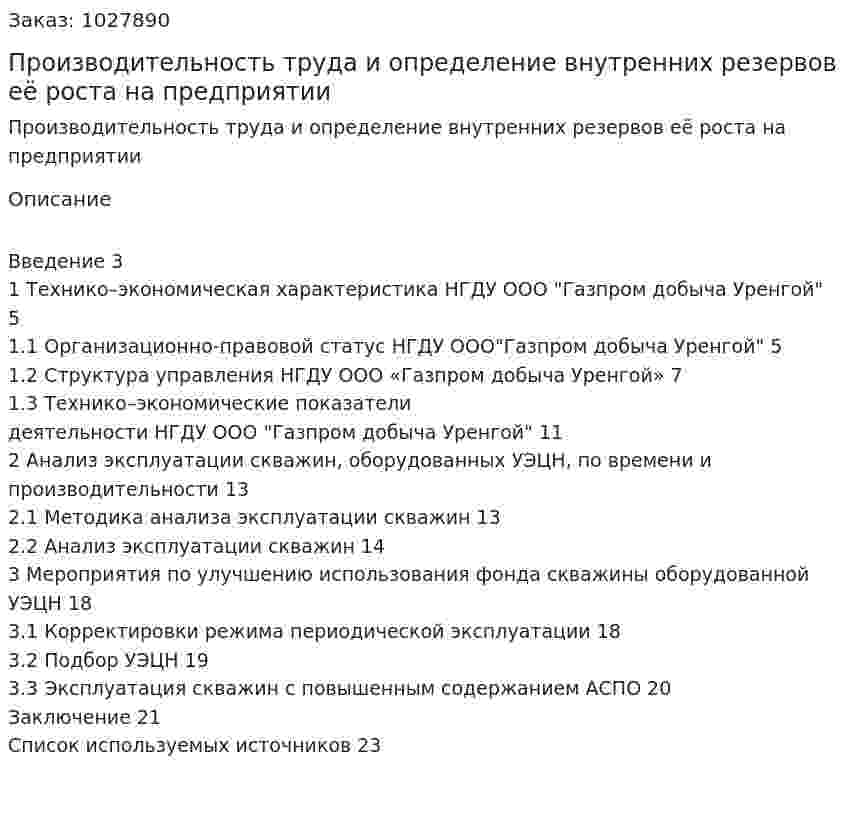 Заказ: 1027890

Производительность труда и определение внутренних резервов её роста на предприятии

Производительность труда и определение внутренних резервов её роста на предприятии

Описание

Введение 3
1 Технико–экономическая характеристика НГДУ ООО "Газпром добыча Уренгой" 5
1.1 Организационно-правовой статус НГДУ ООО"Газпром добыча Уренгой" 5
1.2 Структура управления НГДУ ООО «Газпром добыча Уренгой» 7
1.3 Технико–экономические показатели
деятельности НГДУ ООО "Газпром добыча Уренгой" 11
2 Анализ эксплуатации скважин, оборудованных УЭЦН, по времени и производительности 13
2.1 Методика анализа эксплуатации скважин 13
2.2 Анализ эксплуатации скважин 14
3 Мероприятия по улучшению использования фонда скважины оборудованной УЭЦН 18
3.1 Корректировки режима периодической эксплуатации 18
3.2 Подбор УЭЦН 19
3.3 Эксплуатация скважин с повышенным содержанием АСПО 20
Заключение 21
Список используемых источников 23